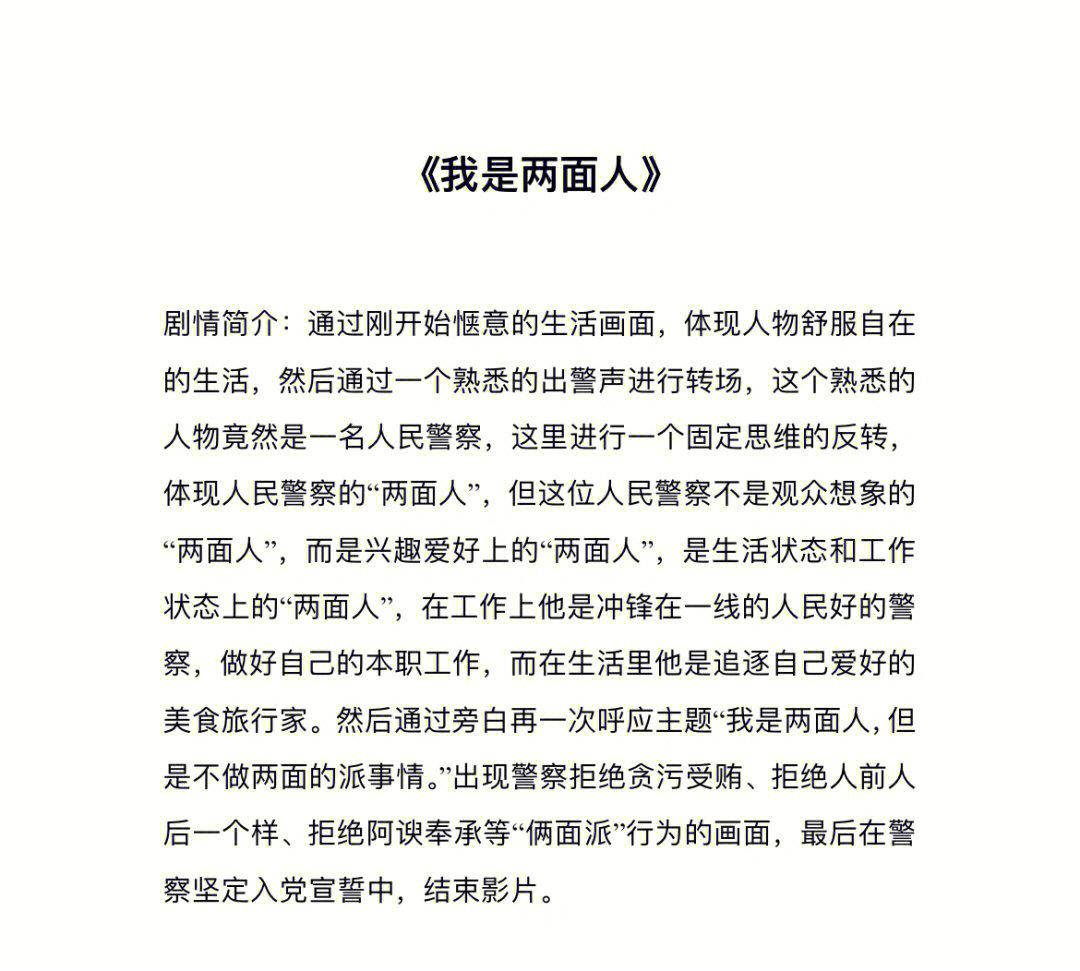 《我是两面人》

剧情简介：通过刚开始惬意的生活画面，体现人物舒服自在的生活，然后通过一个熟悉的出警声进行转场，这个熟悉的人物竟然是一名人民警察，这里进行一个固定思维的反转，体现人民警察的“两面人”，但这位人民警察不是观众想象的“两面人”，而是兴趣爱好上的“两面人”，是生活状态和工作状态上的“两面人”，在工作上他是冲锋在一线的人民好的警察，做好自己的本职工作，而在生活里他是追逐自己爱好的美食旅行家。然后通过旁白再一次呼应主题“我是两面人，但是不做两面的派事情。”出现警察拒绝贪污受贿、拒绝人前人后一个样、拒绝阿谀奉承等“俩面派”行为的画面，最后在警察坚定入党宣誓中，结束影片。